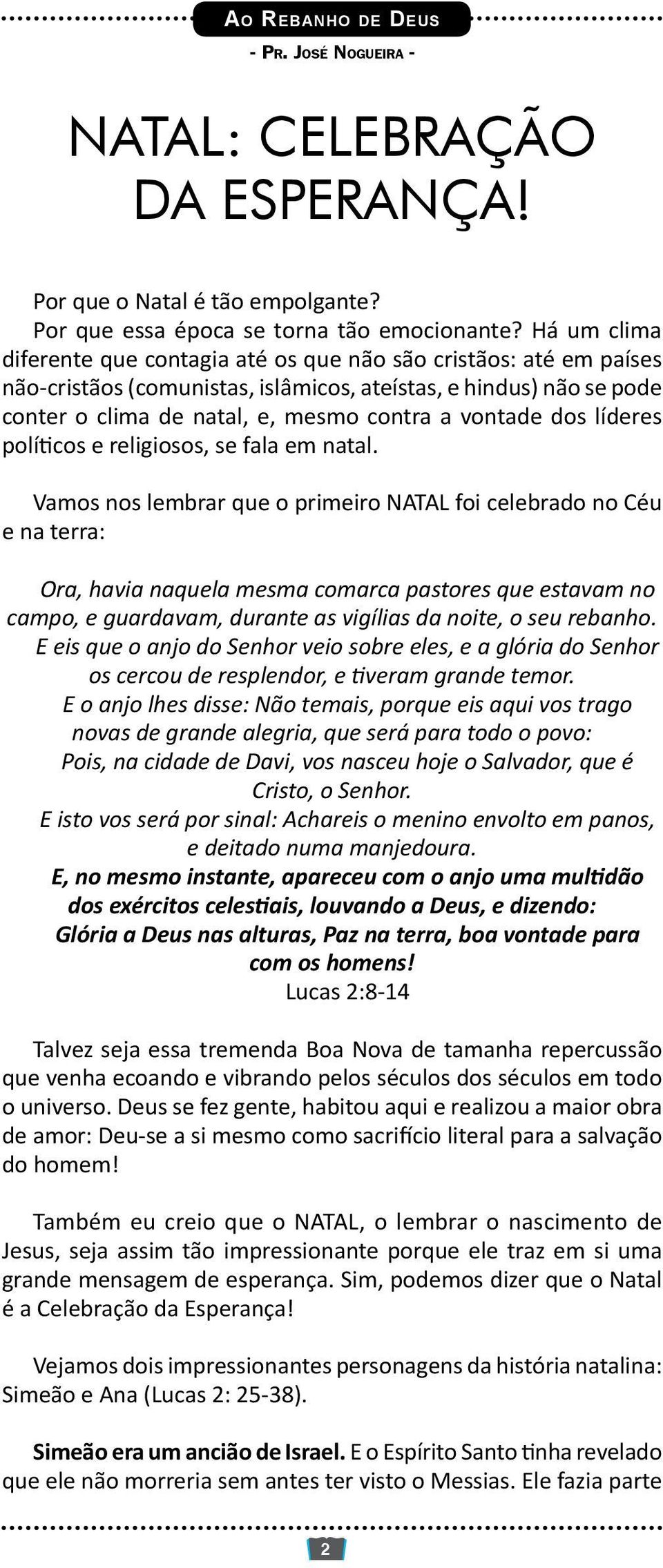 Ao Rebanho de Deus
- Pr. José Nogueira -

NATAL: CELEBRAÇÃO DA ESPERANÇA!

Por que o Natal é tão empolgante?

Por que essa época se torna tão emocionante? Há um clima diferente que contagia até os que não são cristãos: até em países não-cristãos (comunistas, islâmicos, ateístas, e hindus) não se pode conter o clima de natal, e, mesmo contra a vontade dos líderes políticos e religiosos, se fala em natal.

Vamos nos lembrar que o primeiro NATAL foi celebrado no Céu e na terra:

Ora, havia naquela mesma comarca pastores que estavam no campo, e guardavam, durante as vigílias da noite, o seu rebanho.
E eis que o anjo do Senhor veio sobre eles, e a glória do Senhor os cercou de resplendor, e tiveram grande temor.
E o anjo lhes disse: Não temais, porque eis aqui vos trago novas de grande alegria, que será para todo o povo:
Pois, na cidade de Davi, vos nasceu hoje o Salvador, que é Cristo, o Senhor.
E isto vos será por sinal: Achareis o menino envolto em panos, e deitado numa manjedoura.
E, no mesmo instante, apareceu com o anjo uma multidão dos exércitos celestiais, louvando a Deus, e dizendo:
Glória a Deus nas alturas, Paz na terra, boa vontade para com os homens!
Lucas 2:8-14

Talvez seja essa tremenda Boa Nova de tamanha repercussão que venha ecoando e vibrando pelos séculos dos séculos em todo o universo. Deus se fez gente, habitou aqui e realizou a maior obra de amor: Deu-se a si mesmo como sacrifício literal para a salvação do homem!

Também eu creio que o NATAL, o lembrar o nascimento de Jesus, seja assim tão impressionante porque ele traz em si uma grande mensagem de esperança. Sim, podemos dizer que o Natal é a Celebração da Esperança!

Vejamos dois impressionantes personagens da história natalina: Simeão e Ana (Lucas 2: 25-38).

Simeão era um ancião de Israel. E o Espírito Santo tinha revelado que ele não morreria sem antes ter visto o Messias. Ele fazia parte

2